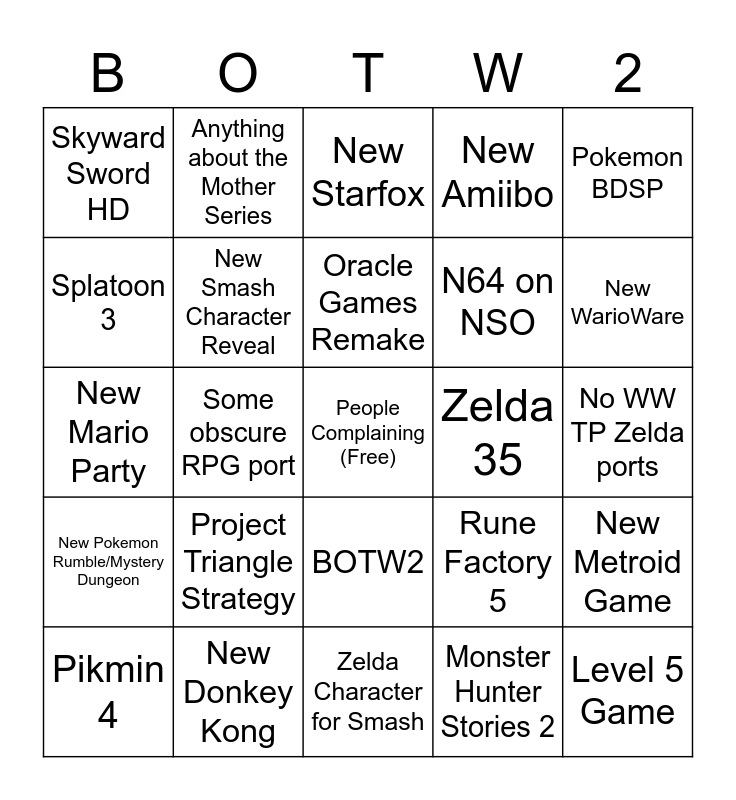 | B | O | T | W | 2 |
|---|---|---|---|---|
| Skyward Sword HD | Anything about the Mother Series | New Starfox | New Amiibo | Pokemon BDSP |
| Splatoon 3 | New Smash Character Reveal | Oracle Games Remake | N64 on NSO | New WarioWare |
| New Mario Party | Some obscure RPG port | People Complaining (Free) | Zelda 35 | No WW TP Zelda ports |
| New Pokemon Rumble/Mystery Dungeon | Project Triangle Strategy | BOTW2 | Rune Factory 5 | New Metroid Game |
| Pikmin 4 | New Donkey Kong | Zelda Character for Smash | Monster Hunter Stories 2 | Level 5 Game |